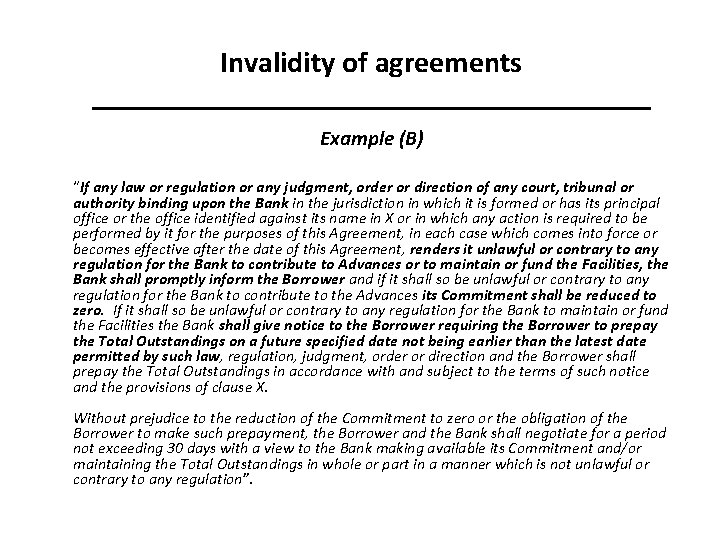 Invalidity of agreements

Example (B)

"If any law or regulation or any judgment, order or direction of any court, tribunal or authority binding upon the Bank in the jurisdiction in which it is formed or has its principal office or the office identified against its name in X or in which any action is required to be performed by it for the purposes of this Agreement, in each case which comes into force or becomes effective after the date of this Agreement, renders it unlawful or contrary to any regulation for the Bank to contribute to Advances or to maintain or fund the Facilities, the Bank shall promptly inform the Borrower and if it shall so be unlawful or contrary to any regulation for the Bank to contribute to the Advances its Commitment shall be reduced to zero. If it shall so be unlawful or contrary to any regulation for the Bank to maintain or fund the Facilities the Bank shall give notice to the Borrower requiring the Borrower to prepay the Total Outstandings on a future specified date not being earlier than the latest date permitted by such law, regulation, judgment, order or direction and the Borrower shall prepay the Total Outstandings in accordance with and subject to the terms of such notice and the provisions of clause X.

Without prejudice to the reduction of the Commitment to zero or the obligation of the Borrower to make such prepayment, the Borrower and the Bank shall negotiate for a period not exceeding 30 days with a view to the Bank making available its Commitment and/or maintaining the Total Outstandings in whole or part in a manner which is not unlawful or contrary to any regulation".